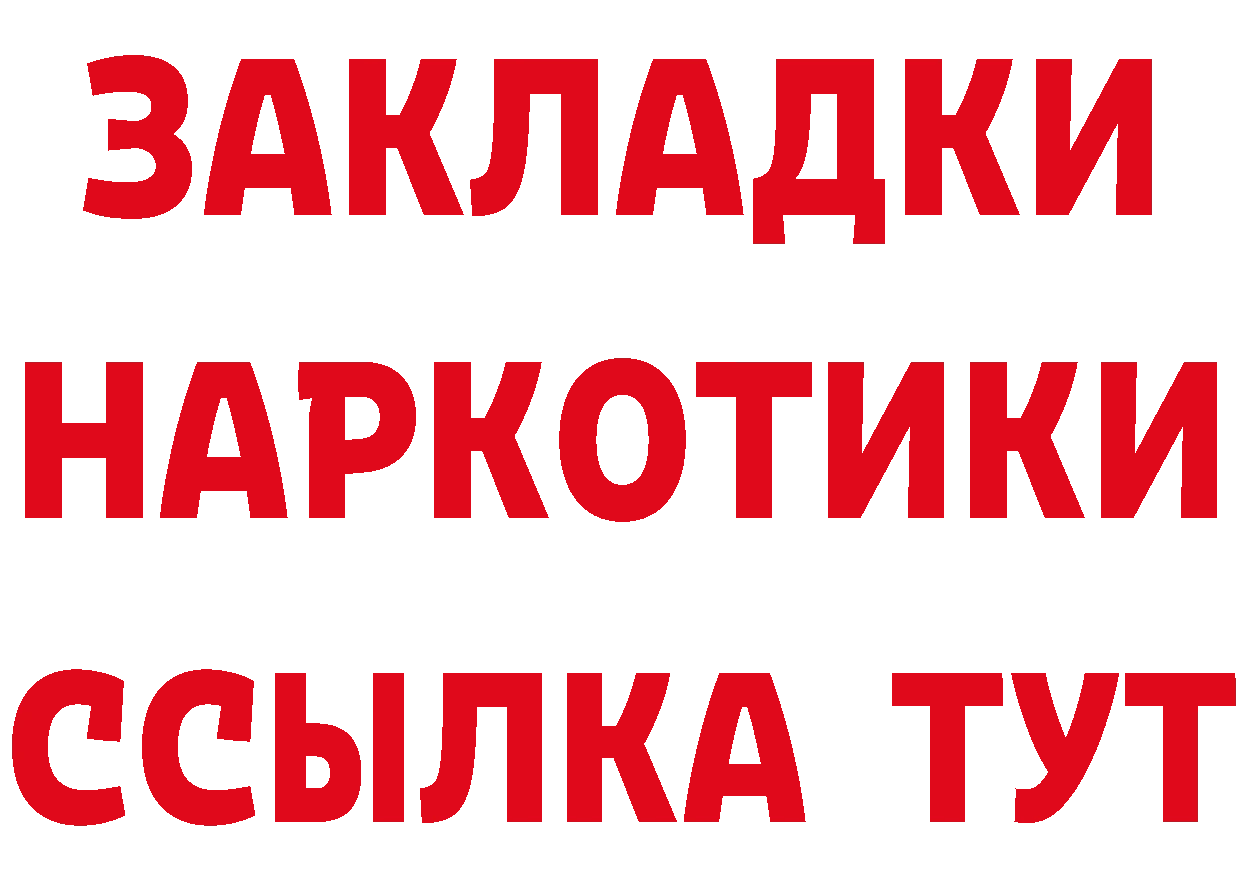 ЗАКЛАДКИ НАРКОТИКИ ССЫЛКА ТУТ